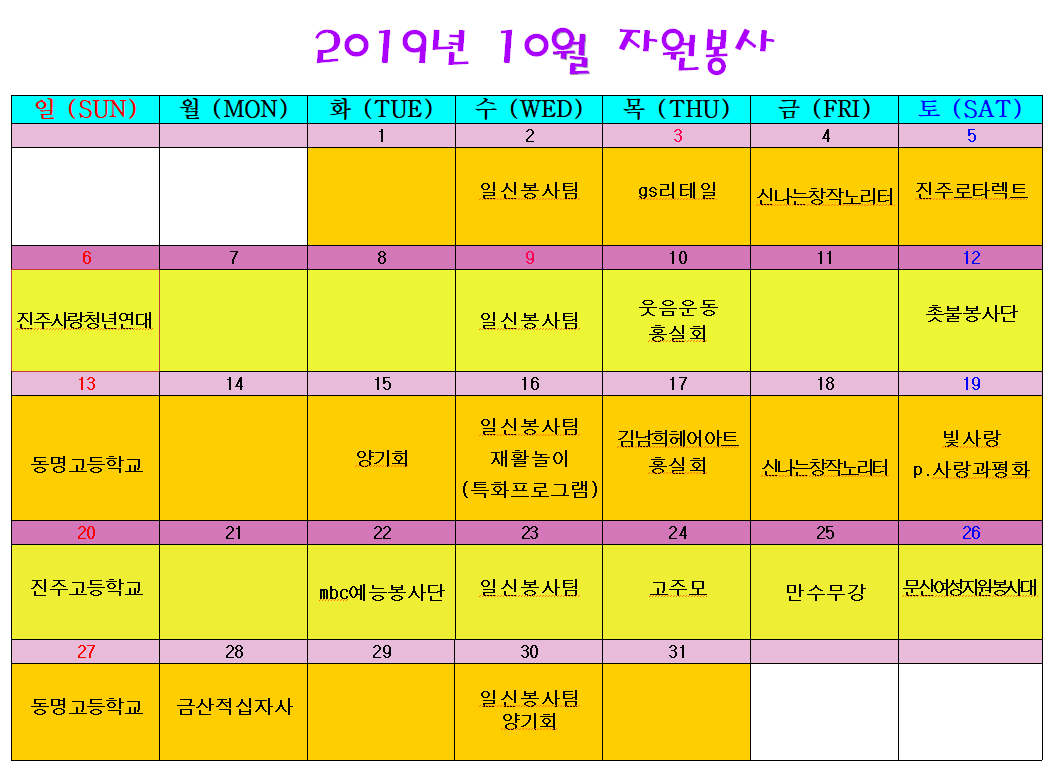 2019년 10월 자원봉사

| 일 (SUN) | 월 (MON) | 화 (TUE) | 수 (WED) | 목 (THU) | 금 (FRI) | 토 (SAT) |
|---|---|---|---|---|---|---|
| | | 1 | 2 | 3 | 4 | 5 |
| | | | 일신봉사팀 | gs리테일 | 신나는창작노리터 | 진주로타렉트 |
| 6 | 7 | 8 | 9 | 10 | 11 | 12 |
| 진주사랑청년연대 | | | 일신봉사팀 | 웃음운동 홍실회 | | 촛불봉사단 |
| 13 | 14 | 15 | 16 | 17 | 18 | 19 |
| 동명고등학교 | | 양기회 | 일신봉사팀 재활놀이 (특화프로그램) | 김남희헤어아트 홍실회 | 신나는창작노리터 | 빛사랑 p.사랑과평화 |
| 20 | 21 | 22 | 23 | 24 | 25 | 26 |
| 진주고등학교 | | mbc예능봉사단 | 일신봉사팀 | 고주모 | 만수무강 | 문산여성자원봉사대 |
| 27 | 28 | 29 | 30 | 31 | | |
| 동명고등학교 | 금산적십자사 | | 일신봉사팀 양기회 | | | |